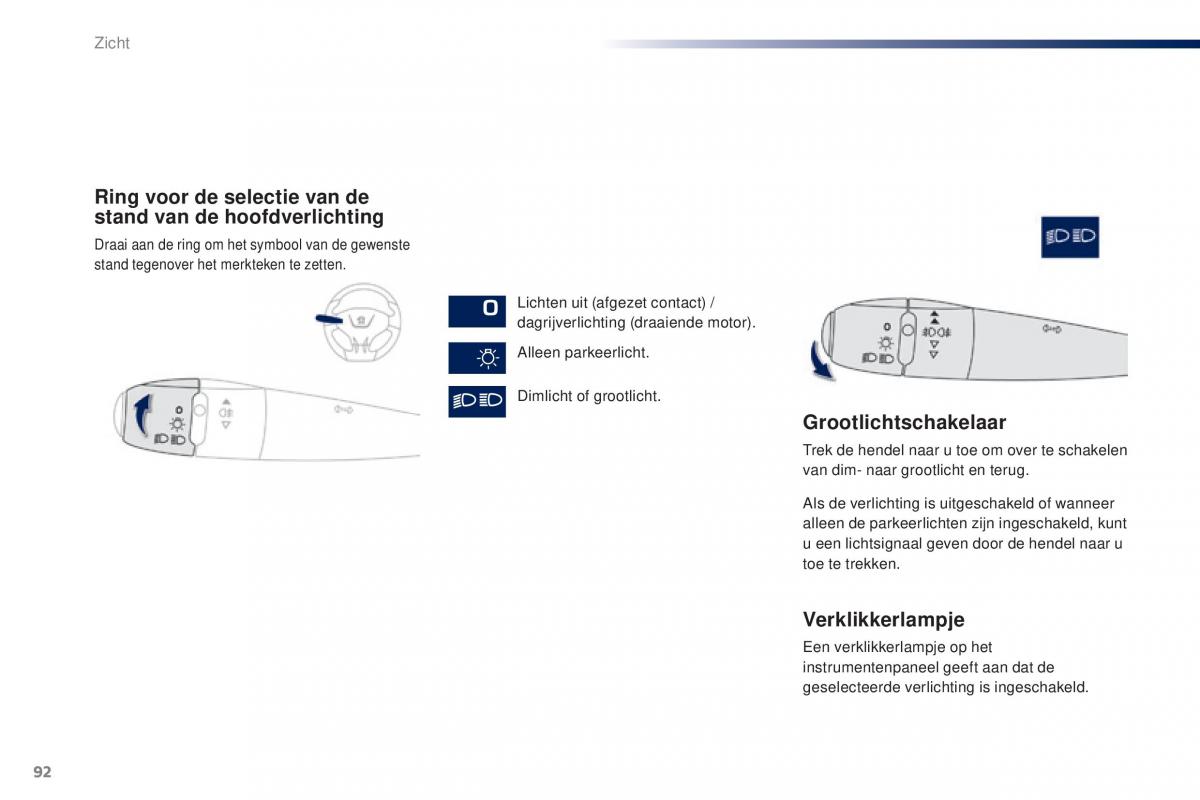 Zicht

Ring voor de selectie van de stand van de hoofdverlichting

Draai aan de ring om het symbool van de gewenste stand tegenover het merkteken te zetten.

0 Lichten uit (afgezet contact) / dagrijverlichting (draaiende motor).

Alleen parkeerlicht.

Dimlicht of grootlicht.

Grootlichtschakelaar

Trek de hendel naar u toe om over te schakelen van dim- naar grootlicht en terug.

Als de verlichting is uitgeschakeld of wanneer alleen de parkeerlichten zijn ingeschakeld, kunt u een lichtsignaal geven door de hendel naar u toe te trekken.

Verklikkerlampje

Een verklikkerlampje op het instrumentenpaneel geeft aan dat de geselecteerde verlichting is ingeschakeld.

92